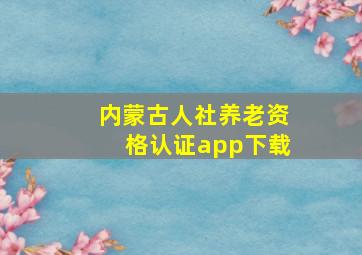 内蒙古人社养老资格认证app下载